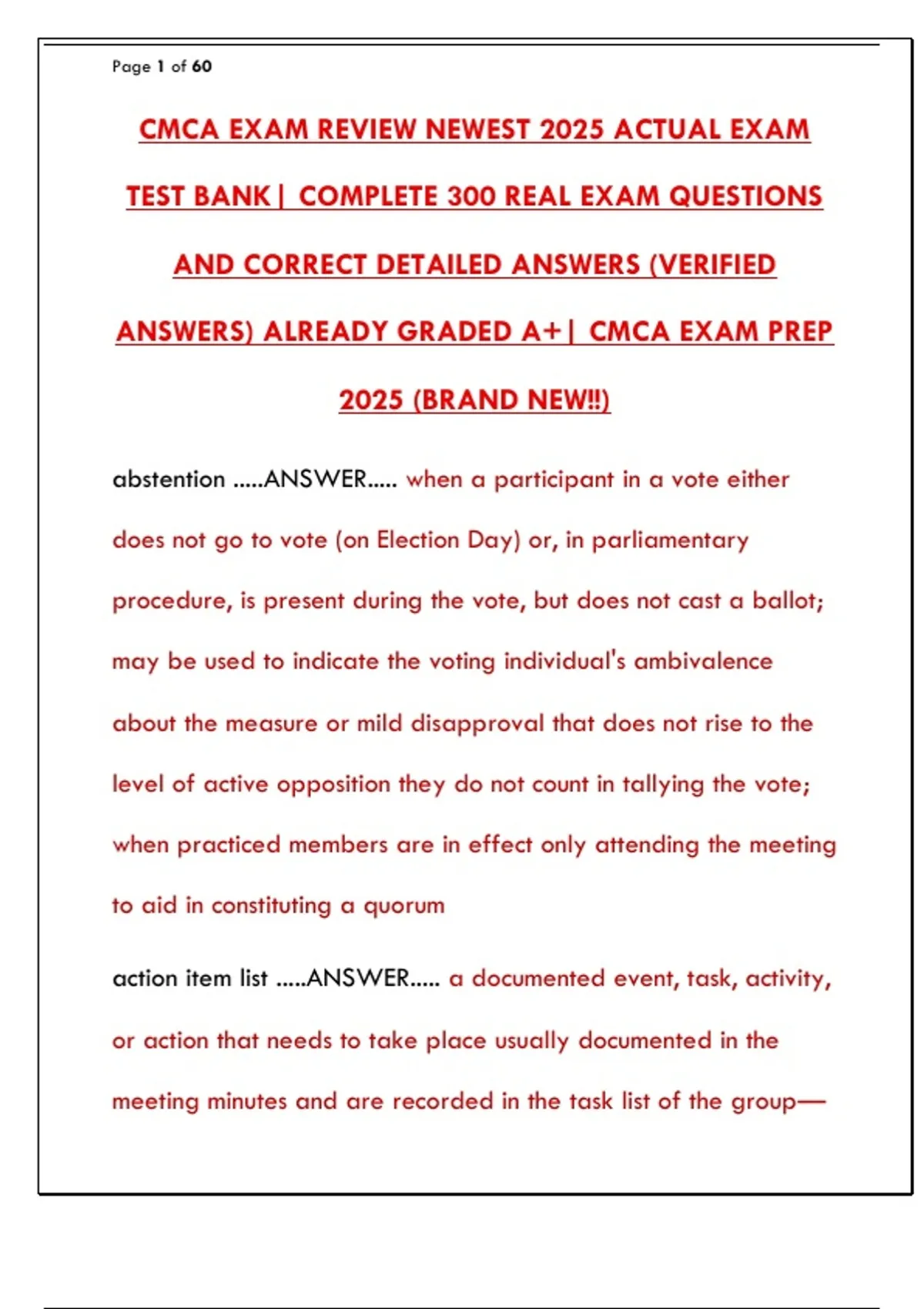 Page 1 of 60

CMCA EXAM REVIEW NEWEST 2025 ACTUAL EXAM TEST BANK| COMPLETE 300 REAL EXAM QUESTIONS AND CORRECT DETAILED ANSWERS (VERIFIED ANSWERS) ALREADY GRADED A+| CMCA EXAM PREP 2025 (BRAND NEW!!)

abstention .....ANSWER..... when a participant in a vote either does not go to vote (on Election Day) or, in parliamentary procedure, is present during the vote, but does not cast a ballot; may be used to indicate the voting individual's ambivalence about the measure or mild disapproval that does not rise to the level of active opposition they do not count in tallying the vote; when practiced members are in effect only attending the meeting to aid in constituting a quorum

action item list .....ANSWER..... a documented event, task, activity, or action that needs to take place usually documented in the meeting minutes and are recorded in the task list of the group—